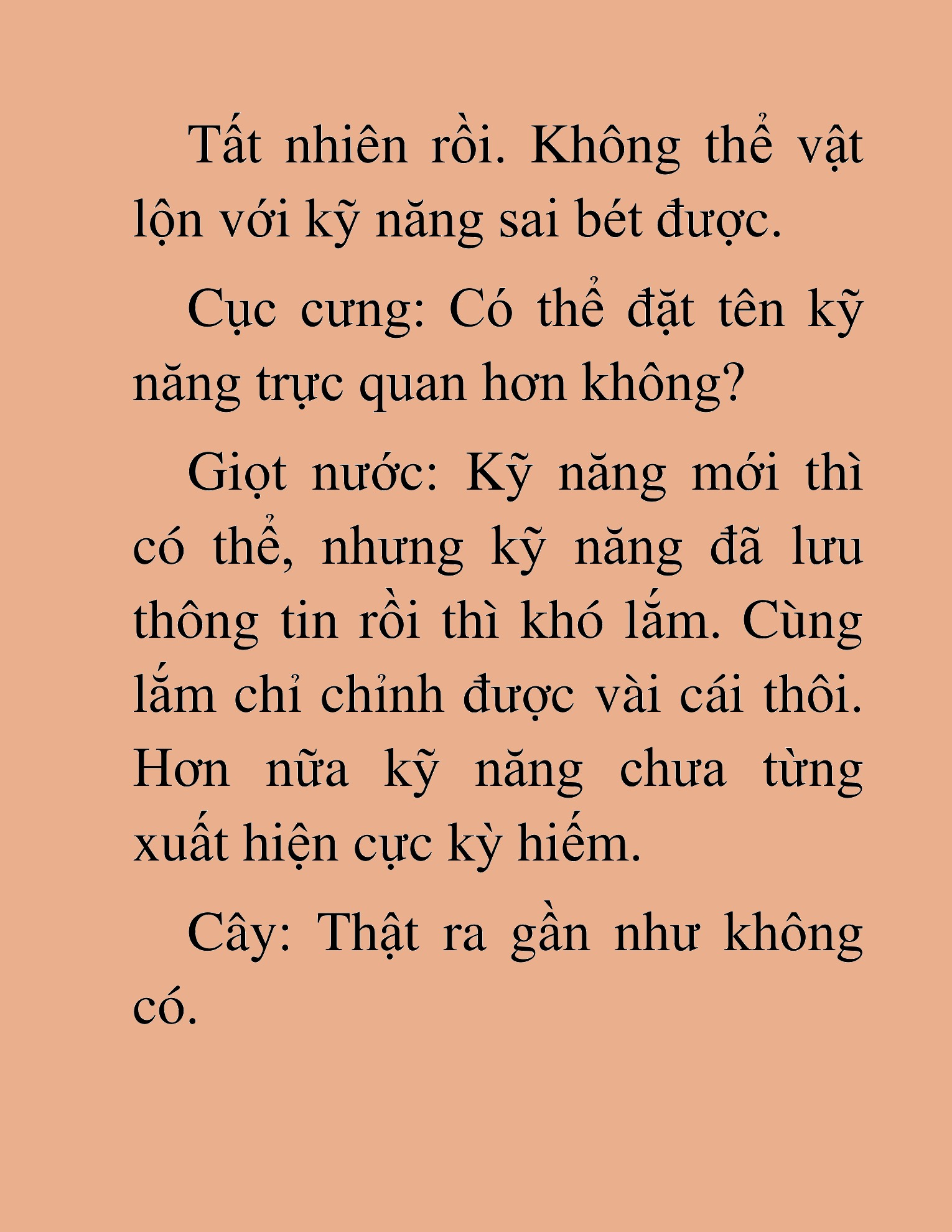 Tất nhiên rồi. Không thể vật lộn với kỹ năng sai bét được.

Cục cưng: Có thể đặt tên kỹ năng trực quan hơn không?

Giọt nước: Kỹ năng mới thì có thể, nhưng kỹ năng đã lưu thông tin rồi thì khó lắm. Cùng lắm chỉ chỉnh được vài cái thôi. Hơn nữa kỹ năng chưa từng xuất hiện cực kỳ hiếm.

Cây: Thật ra gần như không có.